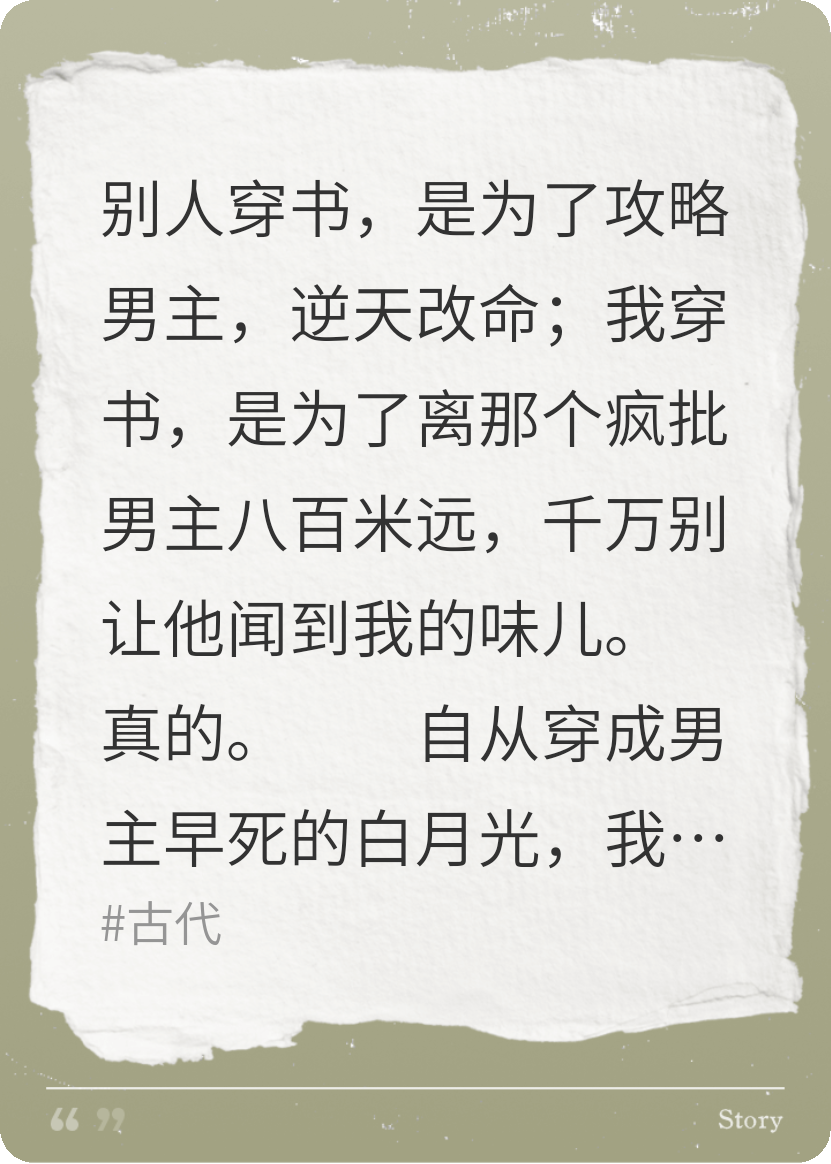 别人穿书，是为了攻略男主，逆天改命；我穿书，是为了离那个疯批男主八百米远，千万别让他闻到我的味儿。

真的。　　自从穿成男主早死的白月光，我…

#古代

“ ”

Story